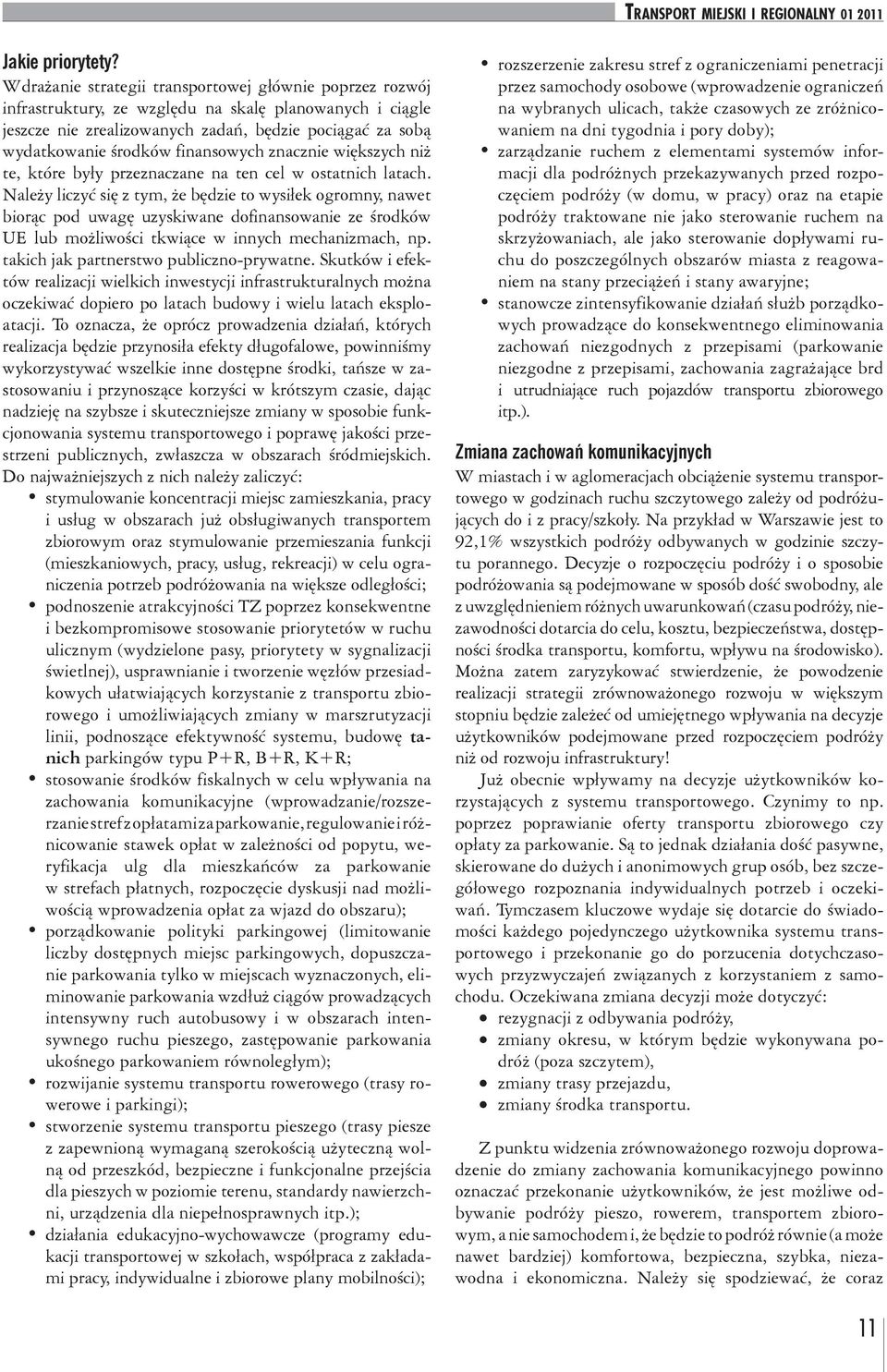 TRANSPORT MIEJSKI I REGIONALNY 01 2011

Jakie priorytety?

Wdrażanie strategii transportowej głównie poprzez rozwój infrastruktury, ze względu na skalę planowanych i ciągle jeszcze nie zrealizowanych zadań, będzie pociągać za sobą wydatkowanie środków finansowych znacznie większych niż te, które były przeznaczane na ten cel w ostatnich latach. Należy liczyć się z tym, że będzie to wysiłek ogromny, nawet biorąc pod uwagę uzyskiwane dofinansowanie ze środków UE lub możliwości tkwiące w innych mechanizmach, np. takich jak partnerstwo publiczno-prywatne. Skutków i efektów realizacji wielkich inwestycji infrastrukturalnych można oczekiwać dopiero po latach budowy i wielu latach eksploatacji. To oznacza, że oprócz prowadzenia działań, których realizacja będzie przynosiła efekty długofalowe, powinniśmy wykorzystywać wszelkie inne dostępne środki, tańsze w zastosowaniu i przynoszące korzyści w krótszym czasie, dając nadzieję na szybsze i skuteczniejsze zmiany w sposobie funkcjonowania systemu transportowego i poprawę jakości przestrzeni publicznych, zwłaszcza w obszarach śródmiejskich. Do najważniejszych z nich należy zaliczyć:

• stymulowanie koncentracji miejsc zamieszkania, pracy i usług w obszarach już obsługiwanych transportem zbiorowym oraz stymulowanie przemieszania funkcji (mieszkaniowych, pracy, usług, rekreacji) w celu ograniczenia potrzeb podróżowania na większe odległości;
• podnoszenie atrakcyjności TZ poprzez konsekwentne i bezkompromisowe stosowanie priorytetów w ruchu ulicznym (wydzielone pasy, priorytety w sygnalizacji świetlnej), usprawnianie i tworzenie węzłów przesiadkowych ułatwiających korzystanie z transportu zbiorowego i umożliwiających zmiany w marszrutyzacji linii, podnoszące efektywność systemu, budowę tanich parkingów typu P+R, B+R, K+R;
• stosowanie środków fiskalnych w celu wpływania na zachowania komunikacyjne (wprowadzanie/rozszerzanie stref z opłatami za parkowanie, regulowanie i różnicowanie stawek opłat w zależności od popytu, weryfikacja ulg dla mieszkańców za parkowanie w strefach płatnych, rozpoczęcie dyskusji nad możliwością wprowadzenia opłat za wjazd do obszaru);
• porządkowanie polityki parkingowej (limitowanie liczby dostępnych miejsc parkingowych, dopuszczanie parkowania tylko w miejscach wyznaczonych, eliminowanie parkowania wzdłuż ciągów prowadzących intensywny ruch autobusowy i w obszarach intensywnego ruchu pieszego, zastępowanie parkowania ukośnego parkowaniem równoległym);
• rozwijanie systemu transportu rowerowego (trasy rowerowe i parkingi);
• stworzenie systemu transportu pieszego (trasy piesze z zapewnioną wymaganą szerokością użyteczną wolną od przeszkód, bezpieczne i funkcjonalne przejścia dla pieszych w poziomie terenu, standardy nawierzchni, urządzenia dla niepełnosprawnych itp.);
• działania edukacyjno-wychowawcze (programy edukacji transportowej w szkołach, współpraca z zakładami pracy, indywidualne i zbiorowe plany mobilności);
• rozszerzenie zakresu stref z ograniczeniami penetracji przez samochody osobowe (wprowadzenie ograniczeń na wybranych ulicach, także czasowych ze zróżnicowaniem na dni tygodnia i pory doby);
• zarządzanie ruchem z elementami systemów informacji dla podróżnych przekazywanych przed rozpoczęciem podróży (w domu, w pracy) oraz na etapie podróży traktowane nie jako sterowanie ruchem na skrzyżowaniach, ale jako sterowanie dopływami ruchu do poszczególnych obszarów miasta z reagowaniem na stany przeciążeń i stany awaryjne;
• stanowcze zintensyfikowanie działań służb porządkowych prowadzące do konsekwentnego eliminowania zachowań niezgodnych z przepisami (parkowanie niezgodne z przepisami, zachowania zagrażające brd i utrudniające ruch pojazdów transportu zbiorowego itp.).

Zmiana zachowań komunikacyjnych

W miastach i w aglomeracjach obciążenie systemu transportowego w godzinach ruchu szczytowego zależy od podróżujących do i z pracy/szkoły. Na przykład w Warszawie jest to 92,1% wszystkich podróży odbywanych w godzinie szczytu porannego. Decyzje o rozpoczęciu podróży i o sposobie podróżowania są podejmowane w sposób dość swobodny, ale z uwzględnieniem różnych uwarunkowań (czasu podróży, niezawodności dotarcia do celu, kosztu, bezpieczeństwa, dostępności środka transportu, komfortu, wpływu na środowisko). Można zatem zaryzykować stwierdzenie, że powodzenie realizacji strategii zrównoważonego rozwoju w większym stopniu będzie zależeć od umiejętnego wpływania na decyzje użytkowników podejmowane przed rozpoczęciem podróży niż od rozwoju infrastruktury!

Już obecnie wpływamy na decyzje użytkowników korzystających z systemu transportowego. Czynimy to np. poprzez poprawianie oferty transportu zbiorowego czy opłaty za parkowanie. Są to jednak działania dość pasywne, skierowane do dużych i anonimowych grup osób, bez szczegółowego rozpoznania indywidualnych potrzeb i oczekiwań. Tymczasem kluczowe wydaje się dotarcie do świadomości każdego pojedynczego użytkownika systemu transportowego i przekonanie go do porzucenia dotychczasowych przyzwyczajeń związanych z korzystaniem z samochodu. Oczekiwana zmiana decyzji może dotyczyć:
• rezygnacji z odbywania podróży,
• zmiany okresu, w którym będzie wykonywana podróż (poza szczytem),
• zmiany trasy przejazdu,
• zmiany środka transportu.

Z punktu widzenia zrównoważonego rozwoju doprowadzenie do zmiany zachowania komunikacyjnego powinno oznaczać przekonanie użytkowników, że jest możliwe odbywanie podróży pieszo, rowerem, transportem zbiorowym, a nie samochodem i, że będzie to podróż równie (a może nawet bardziej) komfortowa, bezpieczna, szybka, niezawodna i ekonomiczna. Należy się spodziewać, że coraz

11